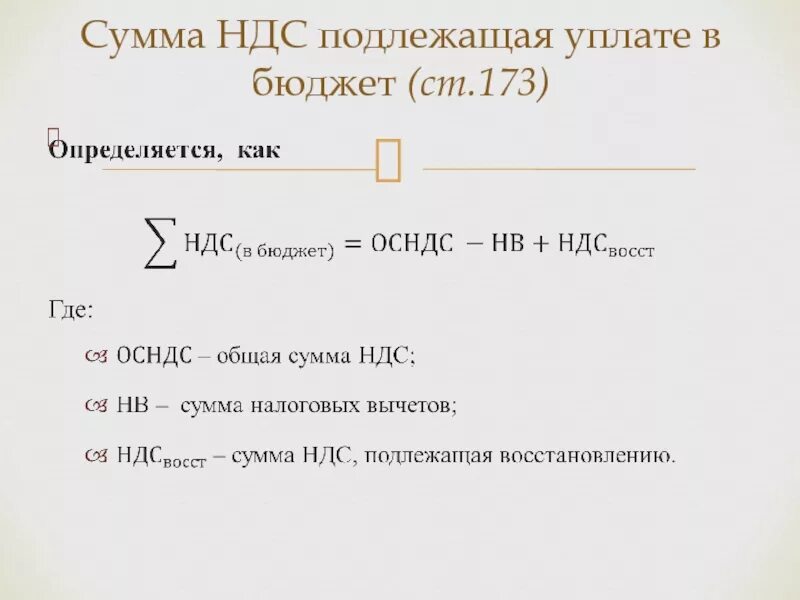 Сумма НДС подлежащая уплате в бюджет (ст.173)

Определяется, как

$\sum НДС_{(в\ бюджет)} = ОСНДС - НВ + НДС_{восст}$

Где:

ОСНДС – общая сумма НДС;

НВ – сумма налоговых вычетов;

$НДС_{восст}$ – сумма НДС, подлежащая восстановлению.